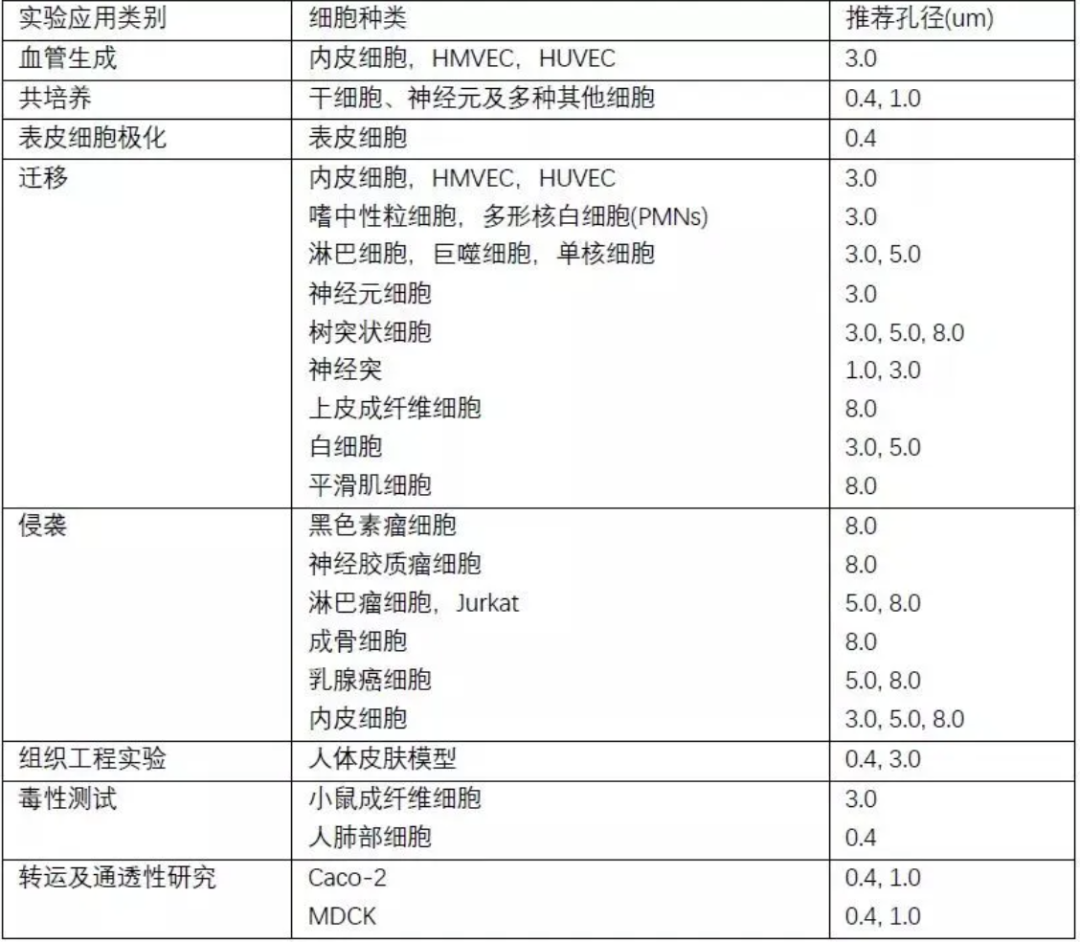 | 实验应用类别 | 细胞种类 | 推荐孔径(um) |
|---|---|---|
| 血管生成 | 内皮细胞，HMVEC，HUVEC | 3.0 |
| 共培养 | 干细胞、神经元及多种其他细胞 | 0.4, 1.0 |
| 表皮细胞极化 | 表皮细胞 | 0.4 |
| 迁移 | 内皮细胞，HMVEC，HUVEC | 3.0 |
|  | 嗜中性粒细胞，多形核白细胞(PMNs) | 3.0 |
|  | 淋巴细胞，巨噬细胞，单核细胞 | 3.0, 5.0 |
|  | 神经元细胞 | 3.0 |
|  | 树突状细胞 | 3.0, 5.0, 8.0 |
|  | 神经突 | 1.0, 3.0 |
|  | 上皮成纤维细胞 | 8.0 |
|  | 白细胞 | 3.0, 5.0 |
|  | 平滑肌细胞 | 8.0 |
| 侵袭 | 黑色素瘤细胞 | 8.0 |
|  | 神经胶质瘤细胞 | 8.0 |
|  | 淋巴瘤细胞，Jurkat | 5.0, 8.0 |
|  | 成骨细胞 | 8.0 |
|  | 乳腺癌细胞 | 5.0, 8.0 |
|  | 内皮细胞 | 3.0, 5.0, 8.0 |
| 组织工程实验 | 人体皮肤模型 | 0.4, 3.0 |
| 毒性测试 | 小鼠成纤维细胞 | 3.0 |
|  | 人肺部细胞 | 0.4 |
| 转运及通透性研究 | Caco-2 | 0.4, 1.0 |
|  | MDCK | 0.4, 1.0 |